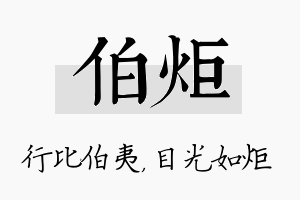 伯炬

行比伯夷，目光如炬